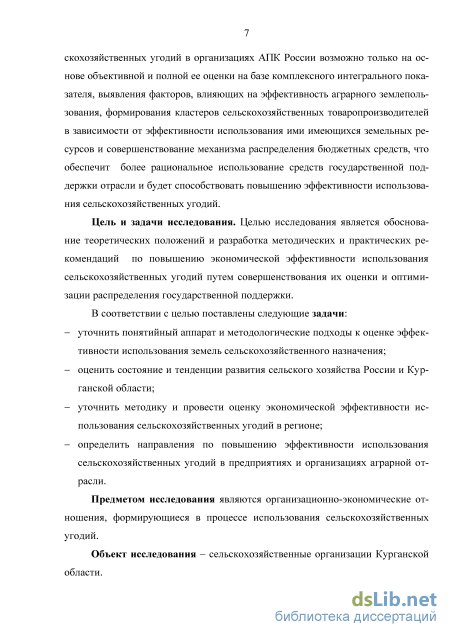 7

скохозяйственных угодий в организациях АПК России возможно только на основе объективной и полной ее оценки на базе комплексного интегрального показателя, выявления факторов, влияющих на эффективность аграрного землепользования, формирования кластеров сельскохозяйственных товаропроизводителей в зависимости от эффективности использования ими имеющихся земельных ресурсов и совершенствование механизма распределения бюджетных средств, что обеспечит более рациональное использование средств государственной поддержки отрасли и будет способствовать повышению эффективности использования сельскохозяйственных угодий.

Цель и задачи исследования. Целью исследования является обоснование теоретических положений и разработка методических и практических рекомендаций по повышению экономической эффективности использования сельскохозяйственных угодий путем совершенствования их оценки и оптимизации распределения государственной поддержки.

В соответствии с целью поставлены следующие задачи:

– уточнить понятийный аппарат и методологические подходы к оценке эффективности использования земель сельскохозяйственного назначения;

– оценить состояние и тенденции развития сельского хозяйства России и Курганской области;

– уточнить методику и провести оценку экономической эффективности использования сельскохозяйственных угодий в регионе;

– определить направления по повышению эффективности использования сельскохозяйственных угодий в предприятиях и организациях аграрной отрасли.

Предметом исследования являются организационно-экономические отношения, формирующиеся в процессе использования сельскохозяйственных угодий.

Объект исследования – сельскохозяйственные организации Курганской области.

dsLib.net
библиотека диссертаций